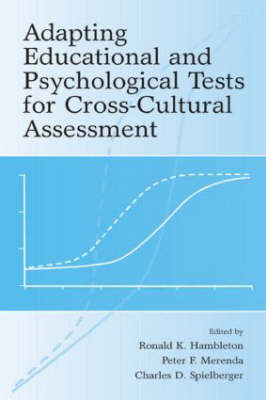 Adapting Educational and Psychological Tests for Cross-Cultural Assessment

Edited by
Ronald K. Hambleton
Peter F. Merenda
Charles D. Spielberger